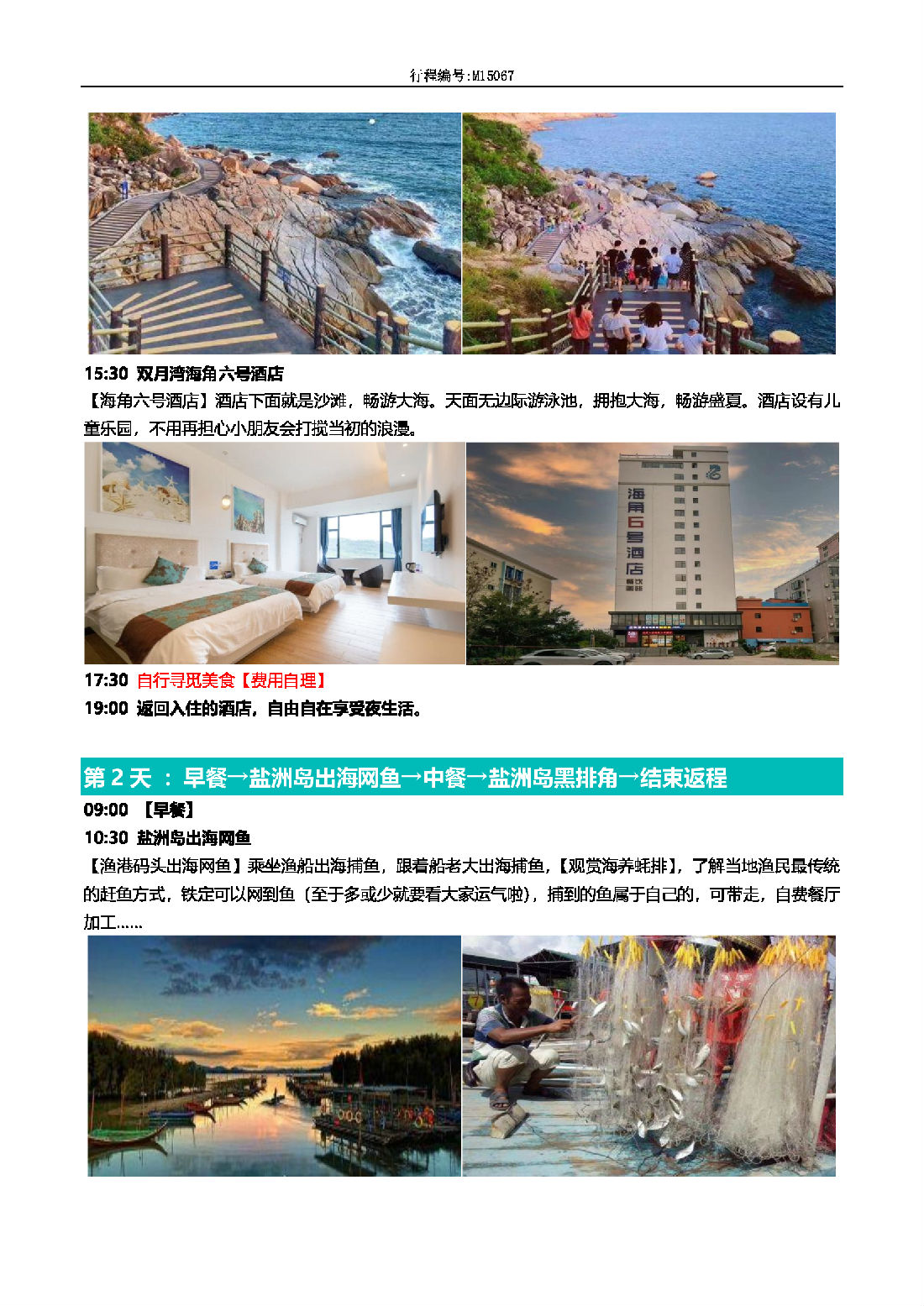 行程编号:M15067

15:30 双月湾海角六号酒店

【海角六号酒店】酒店下面就是沙滩，畅游大海。天面无边际游泳池，拥抱大海，畅游盛夏。酒店设有儿童乐园，不用再担心小朋友会打搅当初的浪漫。

海角6号酒店

17:30 自行寻觅美食【费用自理】

19:00 返回入住的酒店，自由自在享受夜生活。

第 2 天 ： 早餐→盐洲岛出海网鱼→中餐→盐洲岛黑排角→结束返程

09:00 【早餐】

10:30 盐洲岛出海网鱼

【渔港码头出海网鱼】乘坐渔船出海捕鱼，跟着船老大出海捕鱼，【观赏海养蚝排】，了解当地渔民最传统的赶鱼方式，铁定可以网到鱼（至于多或少就要看大家运气啦），捕到的鱼属于自己的，可带走，自费餐厅加工……